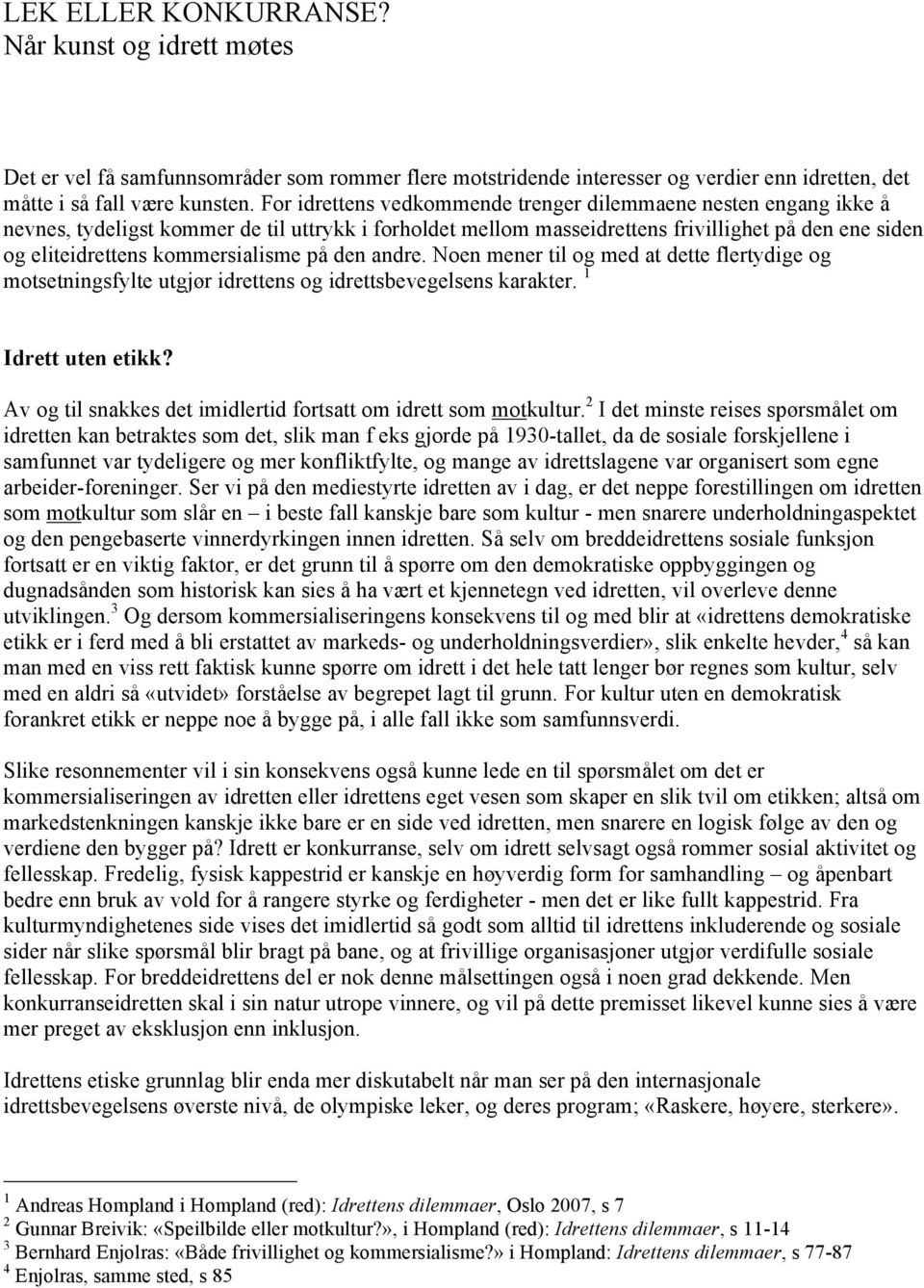 LEK ELLER KONKURRANSE?
Når kunst og idrett møtes

Det er vel få samfunnsområder som rommer flere motstridende interesser og verdier enn idretten, det måtte i så fall være kunsten. For idrettens vedkommende trenger dilemmaene nesten engang ikke å nevnes, tydeligst kommer de til uttrykk i forholdet mellom masseidrettens frivillighet på den ene siden og eliteidrettens kommersialisme på den andre. Noen mener til og med at dette flertydige og motsetningsfylte utgjør idrettens og idrettsbevegelsens karakter. $^1$

Idrett uten etikk?

Av og til snakkes det imidlertid fortsatt om idrett som motkultur.$^2$ I det minste reises spørsmålet om idretten kan betraktes som det, slik man f eks gjorde på 1930-tallet, da de sosiale forskjellene i samfunnet var tydeligere og mer konfliktfylte, og mange av idrettslagene var organisert som egne arbeider-foreninger. Ser vi på den mediestyrte idretten av i dag, er det neppe forestillingen om idretten som motkultur som slår en – i beste fall kanskje bare som kultur - men snarere underholdningaspektet og den pengebaserte vinnerdyrkingen innen idretten. Så selv om breddeidrettens sosiale funksjon fortsatt er en viktig faktor, er det grunn til å spørre om den demokratiske oppbyggingen og dugnadsånden som historisk kan sies å ha vært et kjennetegn ved idretten, vil overleve denne utviklingen.$^3$ Og dersom kommersialiseringens konsekvens til og med blir at «idrettens demokratiske etikk er i ferd med å bli erstattet av markeds- og underholdningsverdier», slik enkelte hevder,$^4$ så kan man med en viss rett faktisk kunne spørre om idrett i det hele tatt lenger bør regnes som kultur, selv med en aldri så «utvidet» forståelse av begrepet lagt til grunn. For kultur uten en demokratisk forankret etikk er neppe noe å bygge på, i alle fall ikke som samfunnsverdi.

Slike resonnementer vil i sin konsekvens også kunne lede en til spørsmålet om det er kommersialiseringen av idretten eller idrettens eget vesen som skaper en slik tvil om etikken; altså om markedstenkningen kanskje ikke bare er en side ved idretten, men snarere en logisk følge av den og verdiene den bygger på? Idrett er konkurranse, selv om idrett selvsagt også rommer sosial aktivitet og fellesskap. Fredelig, fysisk kappestrid er kanskje en høyverdig form for samhandling – og åpenbart bedre enn bruk av vold for å rangere styrke og ferdigheter - men det er like fullt kappestrid. Fra kulturmyndighetenes side vises det imidlertid så godt som alltid til idrettens inkluderende og sosiale sider når slike spørsmål blir bragt på bane, og at frivillige organisasjoner utgjør verdifulle sosiale fellesskap. For breddeidrettens del er nok denne målsettingen også i noen grad dekkende. Men konkurranseidretten skal i sin natur utrope vinnere, og vil på dette premisset likevel kunne sies å være mer preget av eksklusjon enn inklusjon.

Idrettens etiske grunnlag blir enda mer diskutabelt når man ser på den internasjonale idrettsbevegelsens øverste nivå, de olympiske leker, og deres program; «Raskere, høyere, sterkere».

$^1$ Andreas Hompland i Hompland (red): Idrettens dilemmaer, Oslo 2007, s 7
$^2$ Gunnar Breivik: «Speilbilde eller motkultur?», i Hompland (red): Idrettens dilemmaer, s 11-14
$^3$ Bernhard Enjolras: «Både frivillighet og kommersialisme?» i Hompland: Idrettens dilemmaer, s 77-87
$^4$ Enjolras, samme sted, s 85